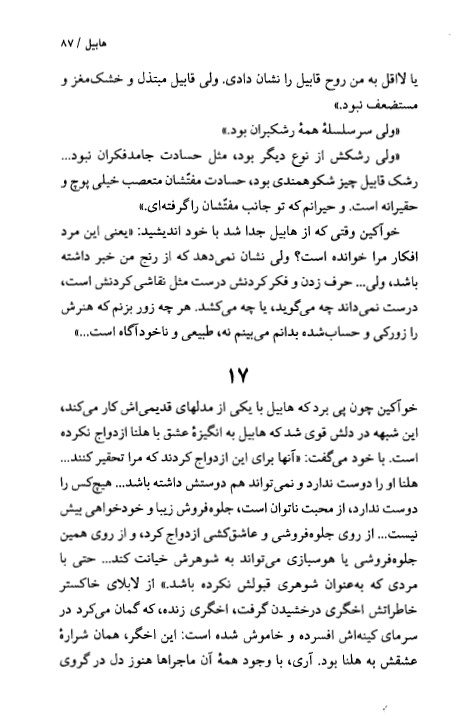 هابیل / ۸۷

یا لااقل به من روح قابیل را نشان دادی. ولی قابیل مبتذل و خشک‌مغز و مستضعف نبود.»

«ولی سرسلسلهٔ همهٔ رشکبران بود.»

«ولی رشکش از نوع دیگر بود، مثل حسادت جامدفکران نبود... رشک قابیل چیز شکوهمندی بود، حسادت مفتّشان متعصب خیلی پوچ و حقیرانه است. و حیرانم که تو جانب مفتّشان را گرفته‌ای.»

خوآکین وقتی که از هابیل جدا شد با خود اندیشید: «یعنی این مرد افکار مرا خوانده است؟ ولی نشان نمی‌دهد که از رنج من خبر داشته باشد، ولی... حرف زدن و فکر کردنش درست مثل نقاشی کردنش است، درست نمی‌داند چه می‌گوید، یا چه می‌کشد. هر چه زور بزنم که هنرش را زورکی و حساب‌شده بدانم می‌بینم نه، طبیعی و ناخودآگاه است...»

۱۷

خوآکین چون پی برد که هابیل با یکی از مدلهای قدیمی‌اش کار می‌کند، این شبهه در دلش قوی شد که هابیل به انگیزهٔ عشق با هلنا ازدواج نکرده است. با خود می‌گفت: «آنها برای این ازدواج کردند که مرا تحقیر کنند... هلنا او را دوست ندارد و نمی‌تواند هم دوستش داشته باشد... هیچ‌کس را دوست ندارد، از محبت ناتوان است، جلوه‌فروش زیبا و خودخواهی بیش نیست... از روی جلوه‌فروشی و عاشق‌کشی ازدواج کرد، و از روی همین جلوه‌فروشی یا هوسبازی می‌تواند به شوهرش خیانت کند... حتی با مردی که به‌عنوان شوهری قبولش نکرده باشد.» از لابلای خاکستر خاطراتش اخگری درخشیدن گرفت، اخگری زنده، که گمان می‌کرد در سرمای کینه‌اش افسرده و خاموش شده است: این اخگر، همان شرارهٔ عشقش به هلنا بود. آری، با وجود همهٔ آن ماجراها هنوز دل در گروی